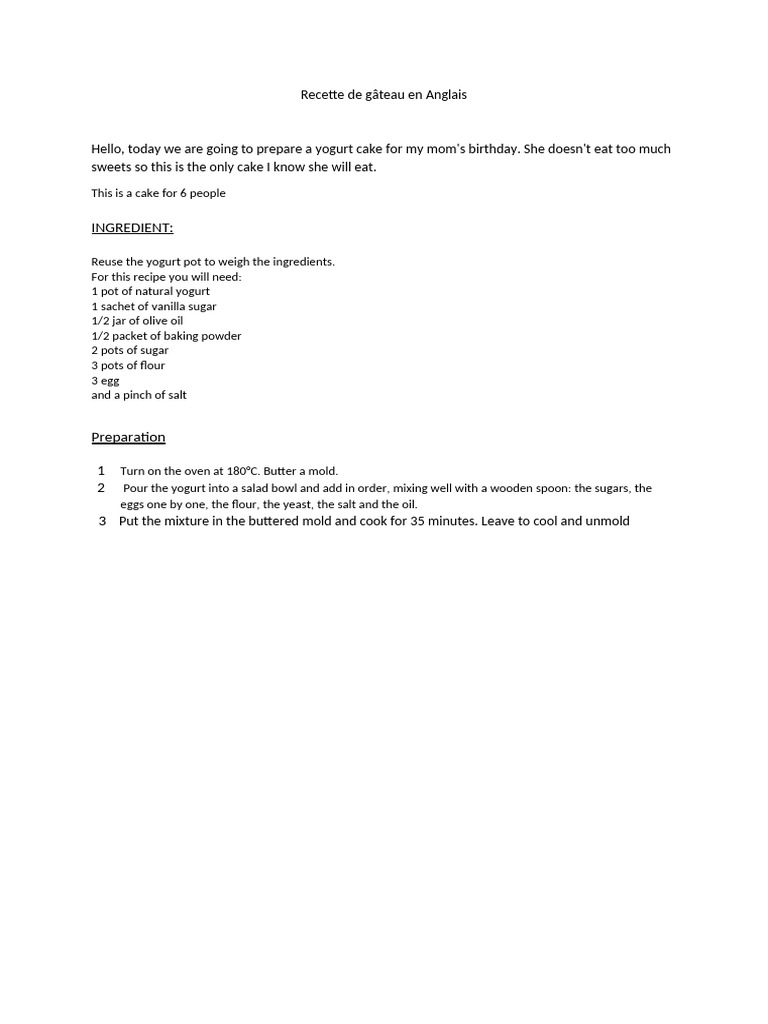 Recette de gâteau en Anglais

Hello, today we are going to prepare a yogurt cake for my mom's birthday. She doesn't eat too much sweets so this is the only cake I know she will eat.

This is a cake for 6 people

INGREDIENT:

Reuse the yogurt pot to weigh the ingredients.
For this recipe you will need:
1 pot of natural yogurt
1 sachet of vanilla sugar
1/2 jar of olive oil
1/2 packet of baking powder
2 pots of sugar
3 pots of flour
3 egg
and a pinch of salt

Preparation

1 Turn on the oven at 180°C. Butter a mold.
2 Pour the yogurt into a salad bowl and add in order, mixing well with a wooden spoon: the sugars, the eggs one by one, the flour, the yeast, the salt and the oil.
3 Put the mixture in the buttered mold and cook for 35 minutes. Leave to cool and unmold